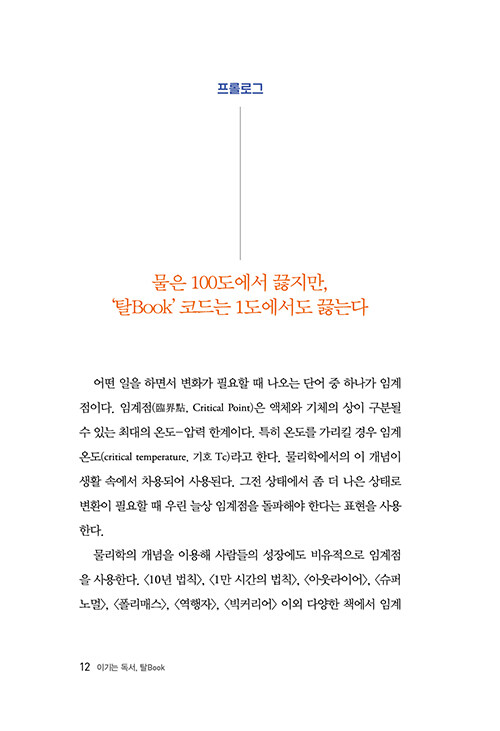 프롤로그

물은 100도에서 끓지만,
'탈Book' 코드는 1도에서도 끓는다

어떤 일을 하면서 변화가 필요할 때 나오는 단어 중 하나가 임계점이다. 임계점(臨界點, Critical Point)은 액체와 기체의 상이 구분될 수 있는 최대의 온도-압력 한계이다. 특히 온도를 가리킬 경우 임계온도(critical temperature, 기호 Tc)라고 한다. 물리학에서의 이 개념이 생활 속에서 차용되어 사용된다. 그전 상태에서 좀 더 나은 상태로 변환이 필요할 때 우린 늘상 임계점을 돌파해야 한다는 표현을 사용한다.

물리학의 개념을 이용해 사람들의 성장에도 비유적으로 임계점을 사용한다. 〈10년 법칙〉, 〈1만 시간의 법칙〉, 〈아웃라이어〉, 〈슈퍼노멀〉, 〈폴리매스〉, 〈역행자〉, 〈빅커리어〉 이외 다양한 책에서 임계

12 이기는 독서, 탈Book